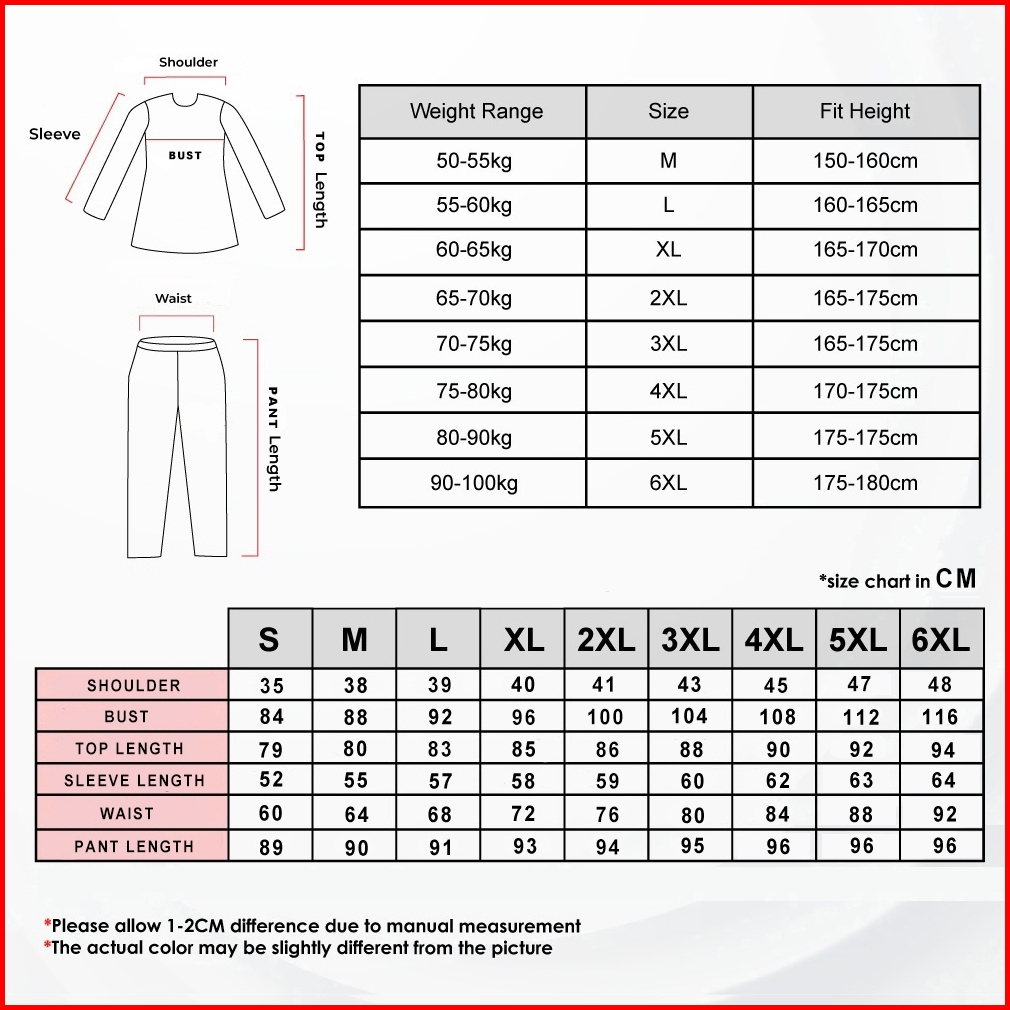 Shoulder

Sleeve

BUST

TOP Length

Waist

PANT Length

| Weight Range | Size | Fit Height |
|---|---|---|
| 50-55kg | M | 150-160cm |
| 55-60kg | L | 160-165cm |
| 60-65kg | XL | 165-170cm |
| 65-70kg | 2XL | 165-175cm |
| 70-75kg | 3XL | 165-175cm |
| 75-80kg | 4XL | 170-175cm |
| 80-90kg | 5XL | 175-175cm |
| 90-100kg | 6XL | 175-180cm |

*size chart in CM

| | S | M | L | XL | 2XL | 3XL | 4XL | 5XL | 6XL |
|---|---|---|---|---|---|---|---|---|---|
| SHOULDER | 35 | 38 | 39 | 40 | 41 | 43 | 45 | 47 | 48 |
| BUST | 84 | 88 | 92 | 96 | 100 | 104 | 108 | 112 | 116 |
| TOP LENGTH | 79 | 80 | 83 | 85 | 86 | 88 | 90 | 92 | 94 |
| SLEEVE LENGTH | 52 | 55 | 57 | 58 | 59 | 60 | 62 | 63 | 64 |
| WAIST | 60 | 64 | 68 | 72 | 76 | 80 | 84 | 88 | 92 |
| PANT LENGTH | 89 | 90 | 91 | 93 | 94 | 95 | 96 | 96 | 96 |

*Please allow 1-2CM difference due to manual measurement
*The actual color may be slightly different from the picture